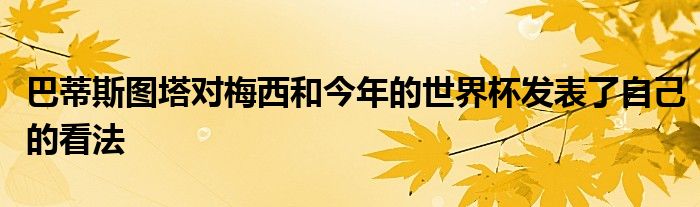 巴蒂斯图塔对梅西和今年的世界杯发表了自己的看法